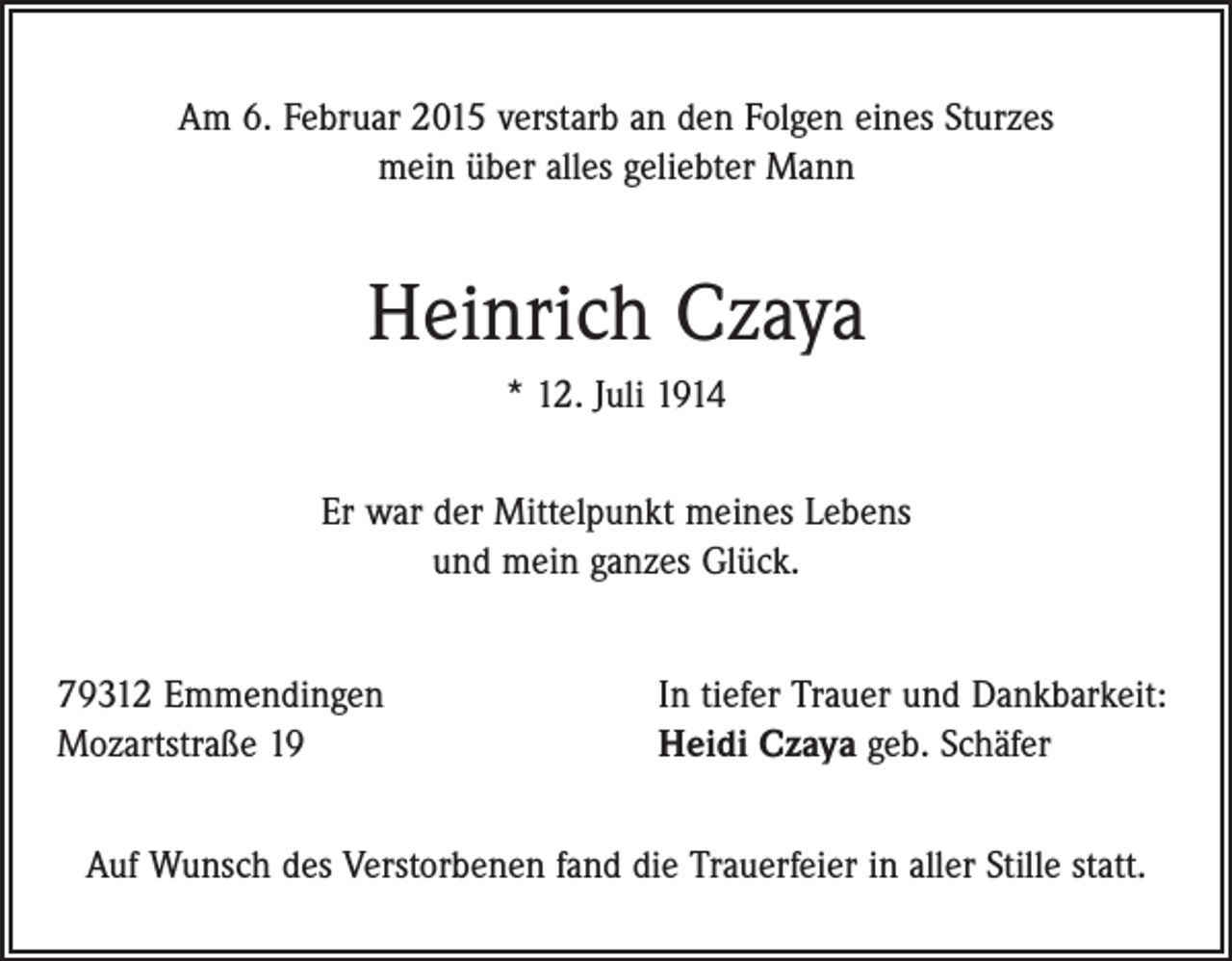 Am 6. Februar 2015 verstarb an den Folgen eines Sturzes mein über alles geliebter Mann

Heinrich Czaya

* 12. Juli 1914

Er war der Mittelpunkt meines Lebens und mein ganzes Glück.

79312 Emmendingen
Mozartstraße 19

In tiefer Trauer und Dankbarkeit:
Heidi Czaya geb. Schäfer

Auf Wunsch des Verstorbenen fand die Trauerfeier in aller Stille statt.